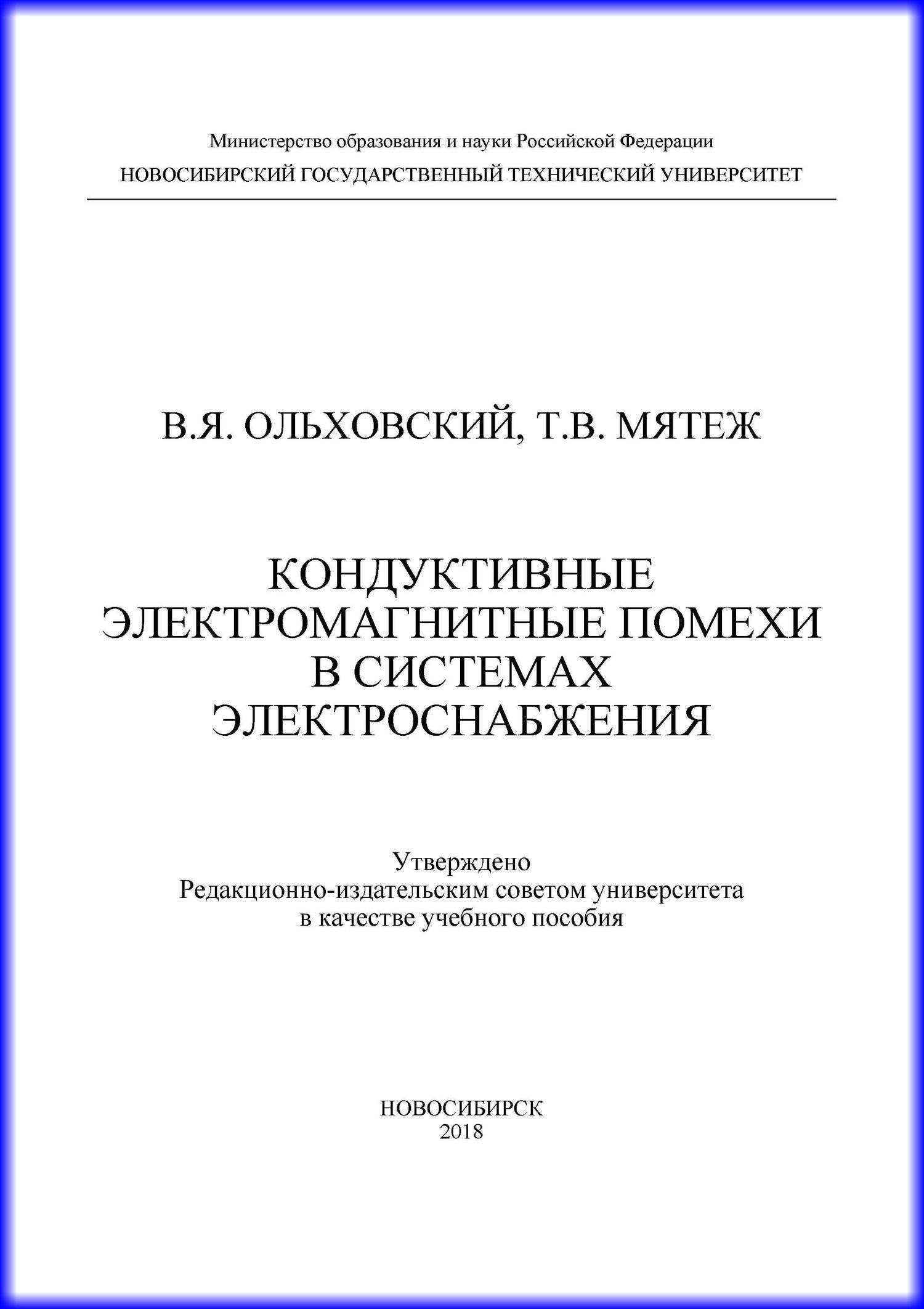 Министерство образования и науки Российской Федерации
НОВОСИБИРСКИЙ ГОСУДАРСТВЕННЫЙ ТЕХНИЧЕСКИЙ УНИВЕРСИТЕТ

В.Я. ОЛЬХОВСКИЙ, Т.В. МЯТЕЖ

КОНДУКТИВНЫЕ ЭЛЕКТРОМАГНИТНЫЕ ПОМЕХИ В СИСТЕМАХ ЭЛЕКТРОСНАБЖЕНИЯ

Утверждено
Редакционно-издательским советом университета
в качестве учебного пособия

НОВОСИБИРСК
2018